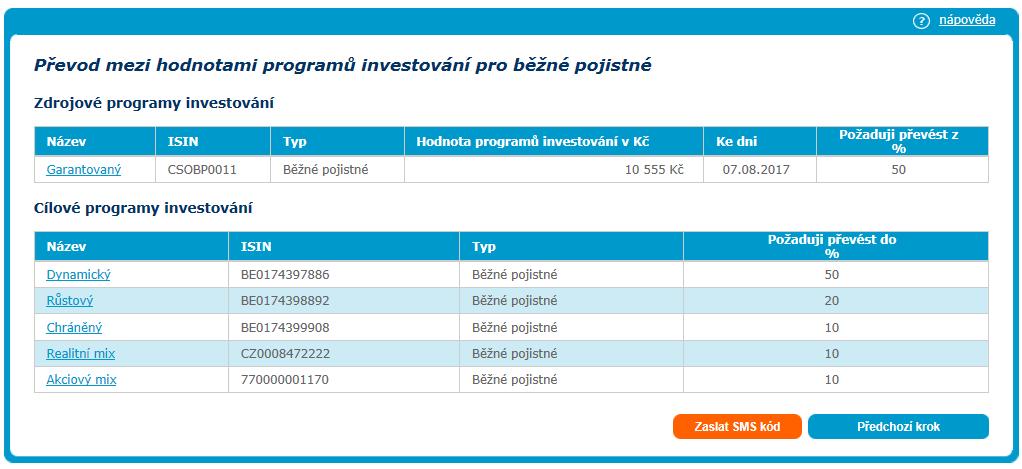 ? nápověda

Převod mezi hodnotami programů investování pro běžné pojistné

Zdrojové programy investování

| Název | ISIN | Typ | Hodnota programů investování v Kč | Ke dni | Požaduji převést z % |
|---|---|---|---|---|---|
| Garantovaný | CSOBP0011 | Běžné pojistné | 10 555 Kč | 07.08.2017 | 50 |

Cílové programy investování

| Název | ISIN | Typ | Požaduji převést do % |
|---|---|---|---|
| Dynamický | BE0174397886 | Běžné pojistné | 50 |
| Růstový | BE0174398892 | Běžné pojistné | 20 |
| Chráněný | BE0174399908 | Běžné pojistné | 10 |
| Realitní mix | CZ0008472222 | Běžné pojistné | 10 |
| Akciový mix | 770000001170 | Běžné pojistné | 10 |

Zaslat SMS kód

Předchozí krok